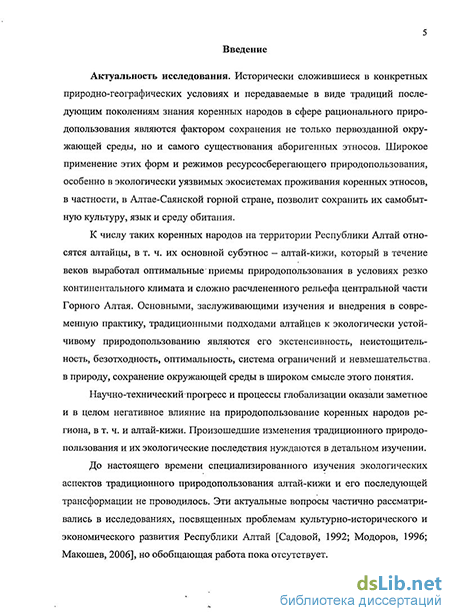 5

Введение

Актуальность исследования. Исторически сложившиеся в конкретных природно-географических условиях и передаваемые в виде традиций последующим поколениям знания коренных народов в сфере рационального природопользования являются фактором сохранения не только первозданной окружающей среды, но и самого существования аборигенных этносов. Широкое применение этих форм и режимов ресурсосберегающего природопользования, особенно в экологически уязвимых экосистемах проживания коренных этносов, в частности, в Алтае-Саянской горной стране, позволит сохранить их самобытную культуру, язык и среду обитания.

К числу таких коренных народов на территории Республики Алтай относятся алтайцы, в т. ч. их основной субэтнос – алтай-кижи, который в течение веков выработал оптимальные приемы природопользования в условиях резко континентального климата и сложно расчлененного рельефа центральной части Горного Алтая. Основными, заслуживающими изучения и внедрения в современную практику, традиционными подходами алтайцев к экологически устойчивому природопользованию являются его экстенсивность, неистощительность, безотходность, оптимальность, система ограничений и невмешательства в природу, сохранение окружающей среды в широком смысле этого понятия.

Научно-технический прогресс и процессы глобализации оказали заметное и в целом негативное влияние на природопользование коренных народов региона, в т. ч. и алтай-кижи. Произошедшие изменения традиционного природопользования и их экологические последствия нуждаются в детальном изучении.

До настоящего времени специализированного изучения экологических аспектов традиционного природопользования алтай-кижи и его последующей трансформации не проводилось. Эти актуальные вопросы частично рассматривались в исследованиях, посвященных проблемам культурно-исторического и экономического развития Республики Алтай [Садовой, 1992; Модоров, 1996; Макошев, 2006], но обобщающая работа пока отсутствует.

dsLib.net
библиотека диссертаций